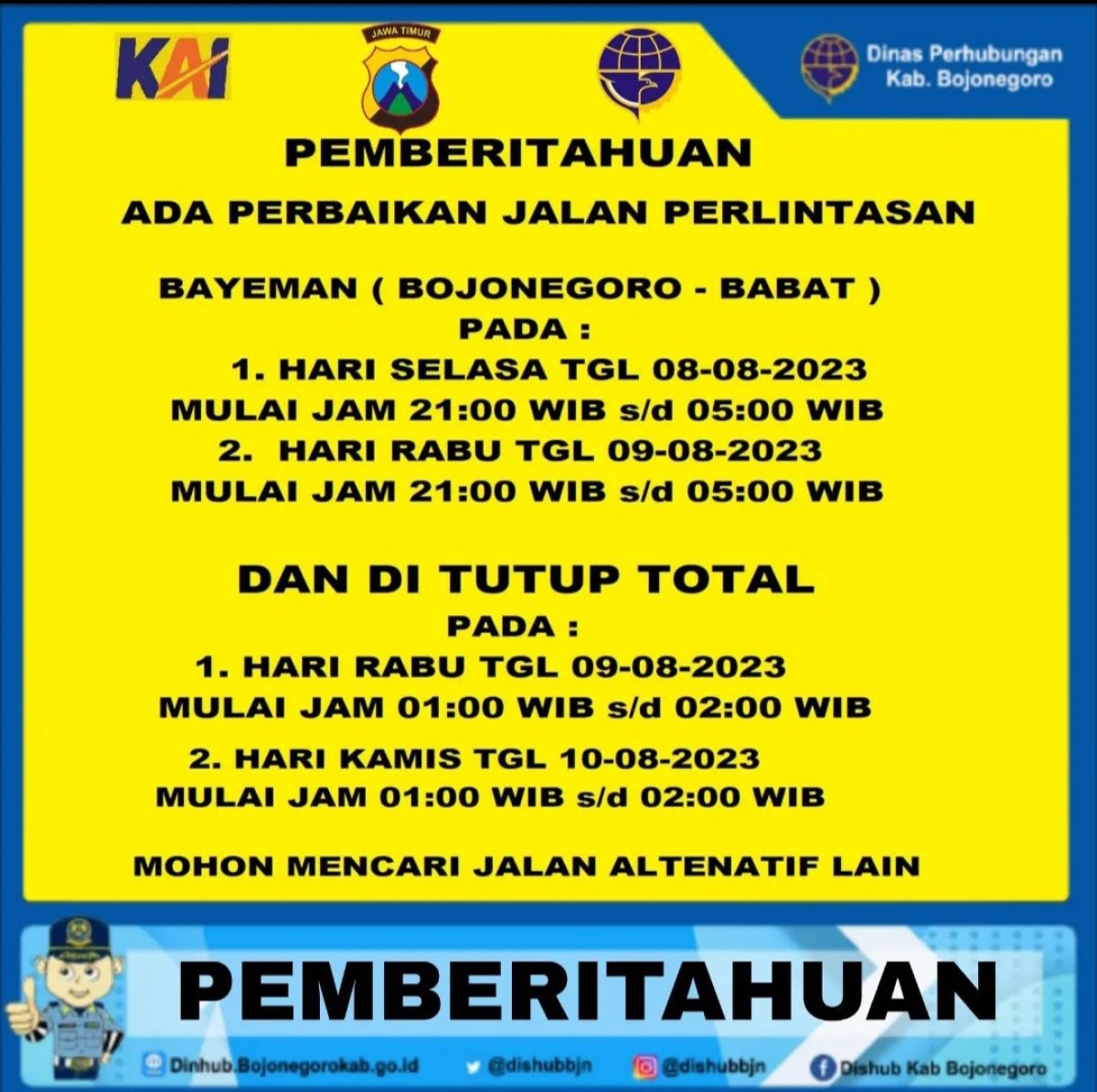 KAI

JAWA TIMUR

Dinas Perhubungan Kab. Bojonegoro

PEMBERITAHUAN

ADA PERBAIKAN JALAN PERLINTASAN

BAYEMAN ( BOJONEGORO - BABAT )
PADA :
1. HARI SELASA TGL 08-08-2023
MULAI JAM 21:00 WIB s/d 05:00 WIB
2. HARI RABU TGL 09-08-2023
MULAI JAM 21:00 WIB s/d 05:00 WIB

DAN DI TUTUP TOTAL
PADA :
1. HARI RABU TGL 09-08-2023
MULAI JAM 01:00 WIB s/d 02:00 WIB
2. HARI KAMIS TGL 10-08-2023
MULAI JAM 01:00 WIB s/d 02:00 WIB

MOHON MENCARI JALAN ALTENATIF LAIN

PEMBERITAHUAN

Dinhub.Bojonegorokab.go.id @dishubbjn @dishubbjn Dishub Kab Bojonegoro